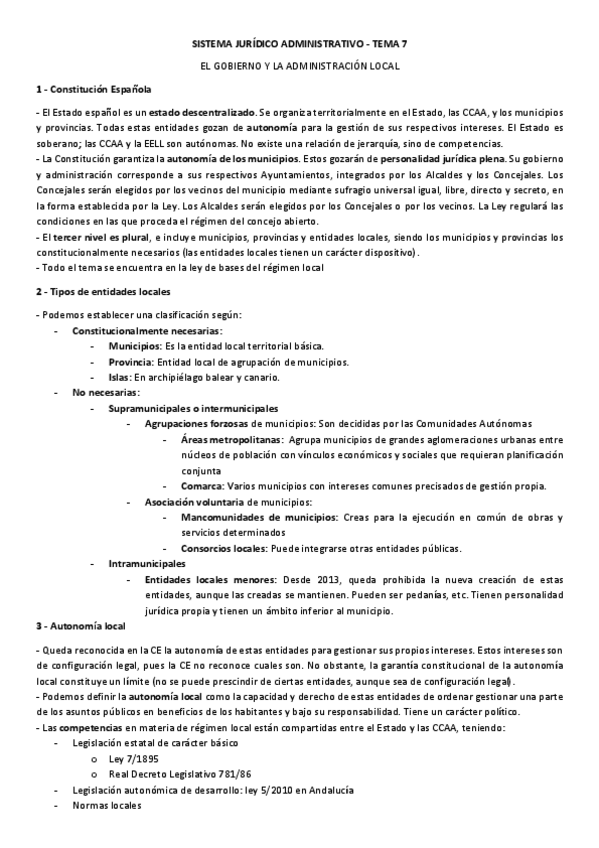 SISTEMA JURÍDICO ADMINISTRATIVO - TEMA 7

EL GOBIERNO Y LA ADMINISTRACIÓN LOCAL

1 - Constitución Española

- El Estado español es un estado descentralizado. Se organiza territorialmente en el Estado, las CCAA, y los municipios y provincias. Todas estas entidades gozan de autonomía para la gestión de sus respectivos intereses. El Estado es soberano; las CCAA y la EELL son autónomas. No existe una relación de jerarquía, sino de competencias.
- La Constitución garantiza la autonomía de los municipios. Estos gozarán de personalidad jurídica plena. Su gobierno y administración corresponde a sus respectivos Ayuntamientos, integrados por los Alcaldes y los Concejales. Los Concejales serán elegidos por los vecinos del municipio mediante sufragio universal igual, libre, directo y secreto, en la forma establecida por la Ley. Los Alcaldes serán elegidos por los Concejales o por los vecinos. La Ley regulará las condiciones en las que proceda el régimen del concejo abierto.
- El tercer nivel es plural, e incluye municipios, provincias y entidades locales, siendo los municipios y provincias los constitucionalmente necesarios (las entidades locales tienen un carácter dispositivo).
- Todo el tema se encuentra en la ley de bases del régimen local

2 - Tipos de entidades locales

- Podemos establecer una clasificación según:
- Constitucionalmente necesarias:
- Municipios: Es la entidad local territorial básica.
- Provincia: Entidad local de agrupación de municipios.
- Islas: En archipiélago balear y canario.
- No necesarias:
- Supramunicipales o intermunicipales
- Agrupaciones forzosas de municipios: Son decididas por las Comunidades Autónomas
- Áreas metropolitanas: Agrupa municipios de grandes aglomeraciones urbanas entre núcleos de población con vínculos económicos y sociales que requieran planificación conjunta
- Comarca: Varios municipios con intereses comunes precisados de gestión propia.
- Asociación voluntaria de municipios:
- Mancomunidades de municipios: Creas para la ejecución en común de obras y servicios determinados
- Consorcios locales: Puede integrarse otras entidades públicas.
- Intramunicipales
- Entidades locales menores: Desde 2013, queda prohibida la nueva creación de estas entidades, aunque las creadas se mantienen. Pueden ser pedanías, etc. Tienen personalidad jurídica propia y tienen un ámbito inferior al municipio.

3 - Autonomía local

- Queda reconocida en la CE la autonomía de estas entidades para gestionar sus propios intereses. Estos intereses son de configuración legal, pues la CE no reconoce cuales son. No obstante, la garantía constitucional de la autonomía local constituye un límite (no se puede prescindir de ciertas entidades, aunque sea de configuración legal).
- Podemos definir la autonomía local como la capacidad y derecho de estas entidades de ordenar gestionar una parte de los asuntos públicos en beneficios de los habitantes y bajo su responsabilidad. Tiene un carácter político.
- Las competencias en materia de régimen local están compartidas entre el Estado y las CCAA, teniendo:
- Legislación estatal de carácter básico
o Ley 7/1895
o Real Decreto Legislativo 781/86
- Legislación autonómica de desarrollo: ley 5/2010 en Andalucía
- Normas locales